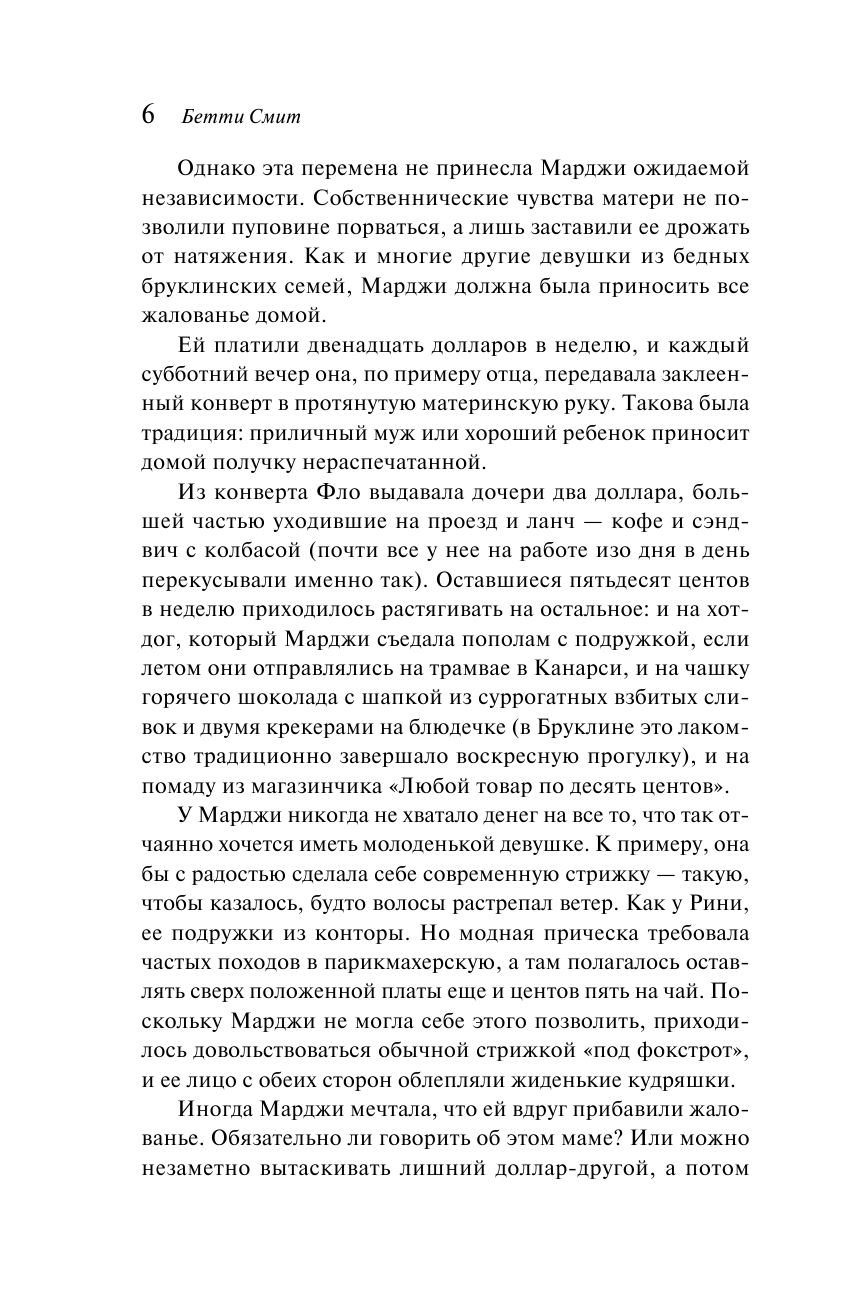 6 Бетти Смит

Однако эта перемена не принесла Марджи ожидаемой независимости. Собственнические чувства матери не позволили пуповине порваться, а лишь заставили ее дрожать от натяжения. Как и многие другие девушки из бедных бруклинских семей, Марджи должна была приносить все жалованье домой.

Ей платили двенадцать долларов в неделю, и каждый субботний вечер она, по примеру отца, передавала заклеенный конверт в протянутую материнскую руку. Такова была традиция: приличный муж или хороший ребенок приносит домой получку нераспечатанной.

Из конверта Фло выдавала дочери два доллара, большей частью уходившие на проезд и ланч — кофе и сэндвич с колбасой (почти все у нее на работе изо дня в день перекусывали именно так). Оставшиеся пятьдесят центов в неделю приходилось растягивать на остальное: и на хотдог, который Марджи съедала пополам с подружкой, если летом они отправлялись на трамвае в Канарси, и на чашку горячего шоколада с шапкой из суррогатных взбитых сливок и двумя крекерами на блюдечке (в Бруклине это лакомство традиционно завершало воскресную прогулку), и на помаду из магазинчика «Любой товар по десять центов».

У Марджи никогда не хватало денег на все то, что так отчаянно хочется иметь молоденькой девушке. К примеру, она бы с радостью сделала себе современную стрижку — такую, чтобы казалось, будто волосы растрепал ветер. Как у Рини, ее подружки из конторы. Но модная прическа требовала частых походов в парикмахерскую, а там полагалось оставлять сверх положенной платы еще и центов пять на чай. Поскольку Марджи не могла себе этого позволить, приходилось довольствоваться обычной стрижкой «под фокстрот», и ее лицо с обеих сторон облепляли жиденькие кудряшки.

Иногда Марджи мечтала, что ей вдруг прибавили жалованье. Обязательно ли говорить об этом маме? Или можно незаметно вытаскивать лишний доллар-другой, а потом